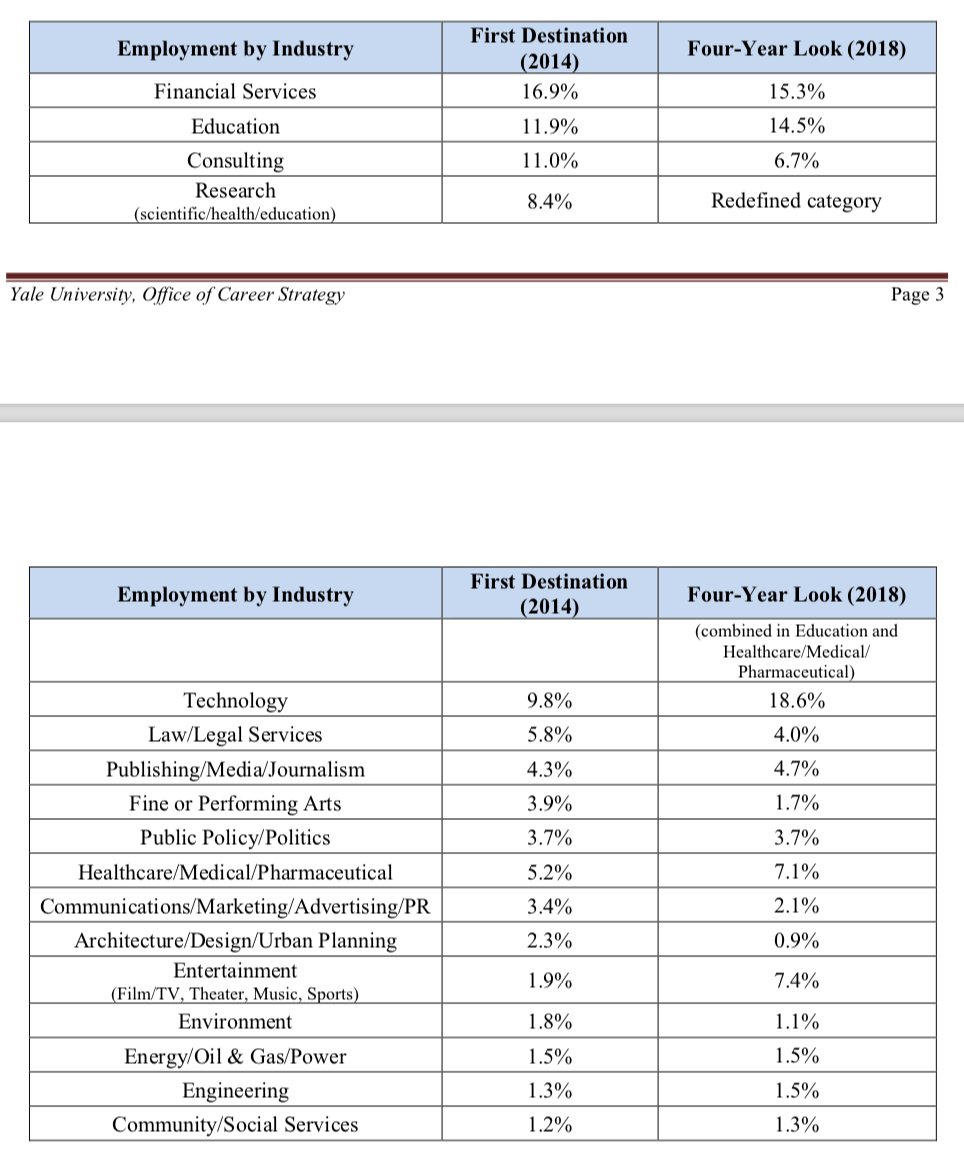 | Employment by Industry | First Destination (2014) | Four-Year Look (2018) |
|---|---|---|
| Financial Services | 16.9% | 15.3% |
| Education | 11.9% | 14.5% |
| Consulting | 11.0% | 6.7% |
| Research (scientific/health/education) | 8.4% | Redefined category |

Yale University, Office of Career Strategy

Page 3

| Employment by Industry | First Destination (2014) | Four-Year Look (2018) |
|---|---|---|
| | | (combined in Education and Healthcare/Medical/ Pharmaceutical) |
| Technology | 9.8% | 18.6% |
| Law/Legal Services | 5.8% | 4.0% |
| Publishing/Media/Journalism | 4.3% | 4.7% |
| Fine or Performing Arts | 3.9% | 1.7% |
| Public Policy/Politics | 3.7% | 3.7% |
| Healthcare/Medical/Pharmaceutical | 5.2% | 7.1% |
| Communications/Marketing/Advertising/PR | 3.4% | 2.1% |
| Architecture/Design/Urban Planning | 2.3% | 0.9% |
| Entertainment (Film/TV, Theater, Music, Sports) | 1.9% | 7.4% |
| Environment | 1.8% | 1.1% |
| Energy/Oil & Gas/Power | 1.5% | 1.5% |
| Engineering | 1.3% | 1.5% |
| Community/Social Services | 1.2% | 1.3% |